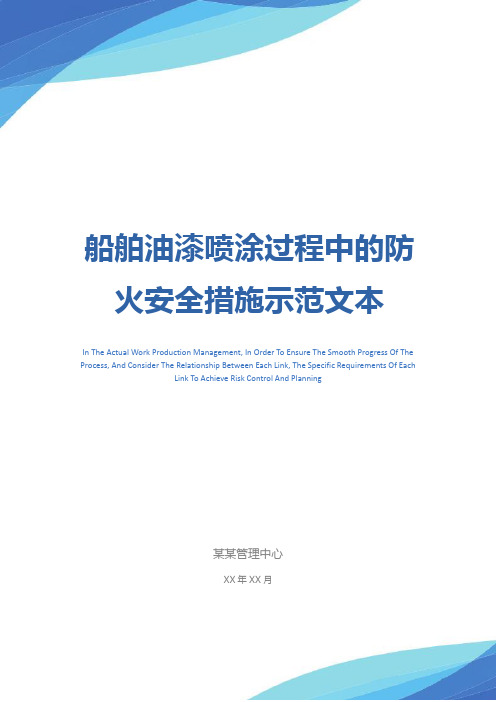 船舶油漆喷涂过程中的防火安全措施示范文本

In The Actual Work Production Management, In Order To Ensure The Smooth Progress Of The Process, And Consider The Relationship Between Each Link, The Specific Requirements Of Each Link To Achieve Risk Control And Planning

某某管理中心

XX 年 XX 月